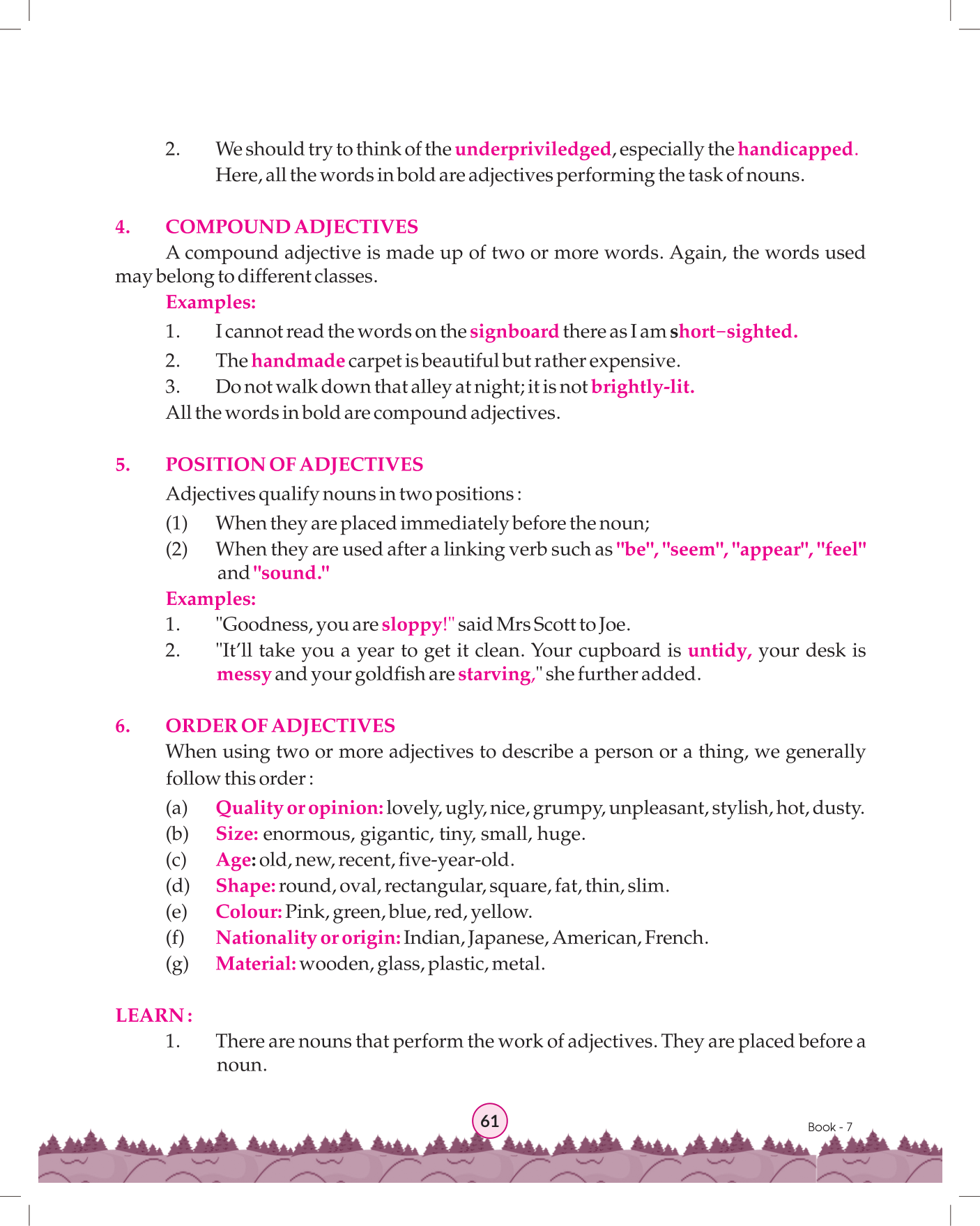 2. We should try to think of the underpriviledged, especially the handicapped. Here, all the words in bold are adjectives performing the task of nouns.

4. COMPOUND ADJECTIVES

A compound adjective is made up of two or more words. Again, the words used may belong to different classes.

Examples:

1. I cannot read the words on the signboard there as I am short–sighted.

2. The handmade carpet is beautiful but rather expensive.

3. Do not walk down that alley at night; it is not brightly-lit.

All the words in bold are compound adjectives.

5. POSITION OF ADJECTIVES

Adjectives qualify nouns in two positions :

(1) When they are placed immediately before the noun;

(2) When they are used after a linking verb such as "be", "seem", "appear", "feel" and "sound."

Examples:

1. "Goodness, you are sloppy!" said Mrs Scott to Joe.

2. "It'll take you a year to get it clean. Your cupboard is untidy, your desk is messy and your goldfish are starving," she further added.

6. ORDER OF ADJECTIVES

When using two or more adjectives to describe a person or a thing, we generally follow this order :

(a) Quality or opinion: lovely, ugly, nice, grumpy, unpleasant, stylish, hot, dusty.

(b) Size: enormous, gigantic, tiny, small, huge.

(c) Age: old, new, recent, five-year-old.

(d) Shape: round, oval, rectangular, square, fat, thin, slim.

(e) Colour: Pink, green, blue, red, yellow.

(f) Nationality or origin: Indian, Japanese, American, French.

(g) Material: wooden, glass, plastic, metal.

LEARN :

1. There are nouns that perform the work of adjectives. They are placed before a noun.

61

Book - 7